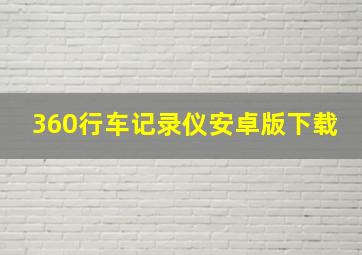 360行车记录仪安卓版下载